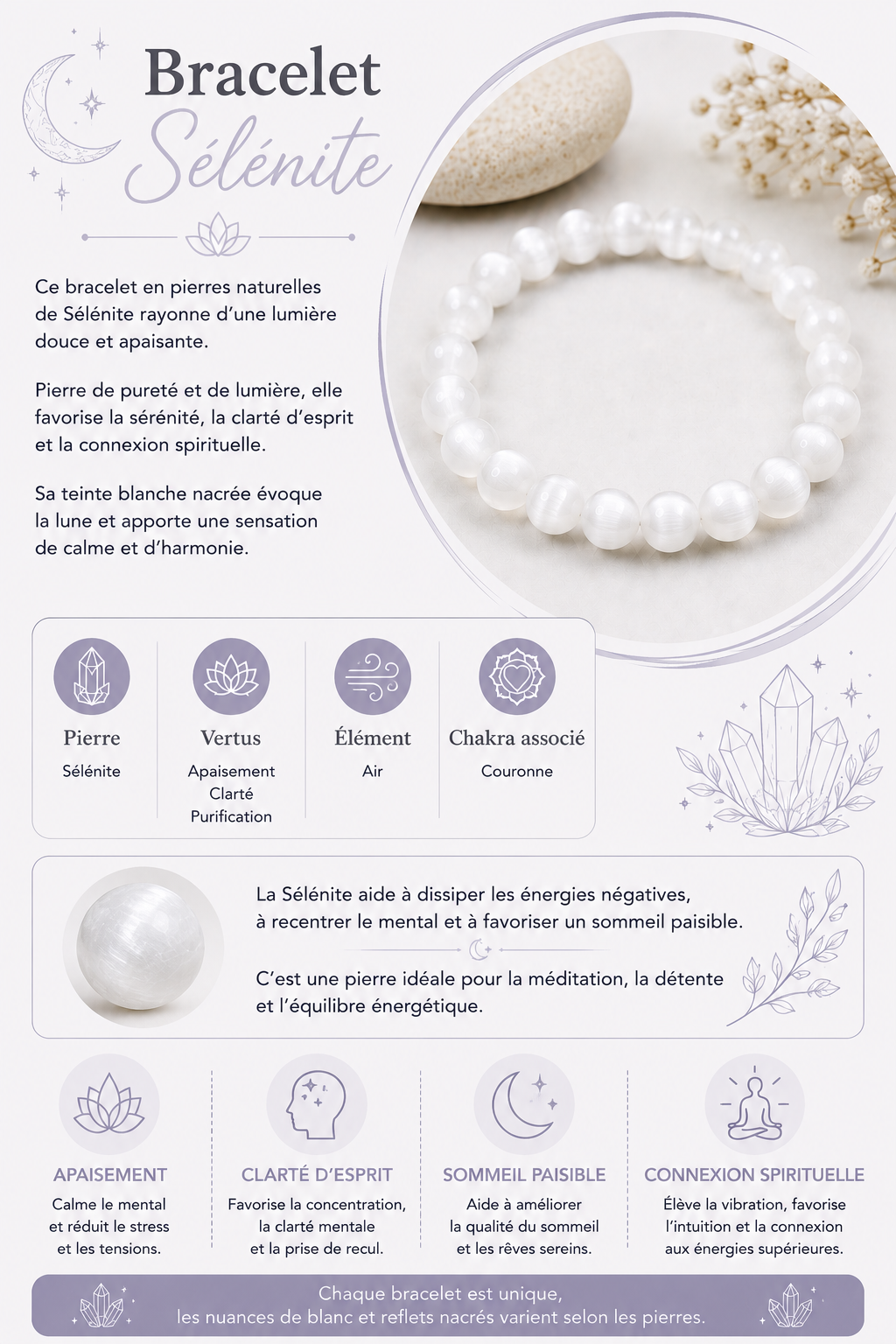 Bracelet
Sélénite

Ce bracelet en pierres naturelles de Sélénite rayonne d'une lumière douce et apaisante.

Pierre de pureté et de lumière, elle favorise la sérénité, la clarté d'esprit et la connexion spirituelle.

Sa teinte blanche nacrée évoque la lune et apporte une sensation de calme et d'harmonie.

Pierre
Sélénite

Vertus
Apaisement
Clarté
Purification

Élément
Air

Chakra associé
Couronne

La Sélénite aide à dissiper les énergies négatives, à recentrer le mental et à favoriser un sommeil paisible.

C'est une pierre idéale pour la méditation, la détente et l'équilibre énergétique.

APAISEMENT
Calme le mental et réduit le stress et les tensions.

CLARTÉ D'ESPRIT
Favorise la concentration, la clarté mentale et la prise de recul.

SOMMEIL PAISIBLE
Aide à améliorer la qualité du sommeil et les rêves sereins.

CONNEXION SPIRITUELLE
Élève la vibration, favorise l'intuition et la connexion aux énergies supérieures.

Chaque bracelet est unique,
les nuances de blanc et reflets nacrés varient selon les pierres.